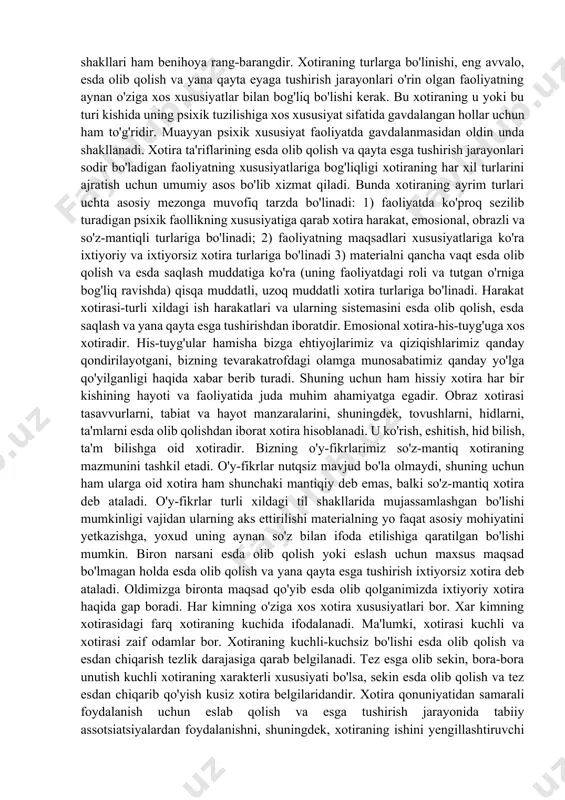 shakllari ham benihoya rang-barangdir. Xotiraning turlarga bo'linishi, eng avvalo, esda olib qolish va yana qayta eyaga tushirish jarayonlari o'rin olgan faoliyatning aynan o'ziga xos xususiyatlar bilan bog'liq bo'lishi kerak. Bu xotiraning u yoki bu turi kishida uning psixik tuzilishiga xos xususiyat sifatida gavdalangan hollar uchun ham to'g'ridir. Muayyan psixik xususiyat faoliyatda gavdalanmasidan oldin unda shakllanadi. Xotira ta'riflarining esda olib qolish va qayta esga tushirish jarayonlari sodir bo'ladigan faoliyatning xususiyatlariga bog'liqligi xotiraning har xil turlarini ajratish uchun umumiy asos bo'lib xizmat qiladi. Bunda xotiraning ayrim turlari uchta asosiy mezonga muvofiq tarzda bo'linadi: 1) faoliyatda ko'proq sezilib turadigan psixik faollikning xususiyatiga qarab xotira harakat, emosional, obrazli va so'z-mantiqli turlariga bo'linadi; 2) faoliyatning maqsadlari xususiyatlariga ko'ra ixtiyoriy va ixtiyorsiz xotira turlariga bo'linadi 3) materialni qancha vaqt esda olib qolish va esda saqlash muddatiga ko'ra (uning faoliyatdagi roli va tutgan o'rniga bog'liq ravishda) qisqa muddatli, uzoq muddatli xotira turlariga bo'linadi. Harakat xotirasi-turli xildagi ish harakatlari va ularning sistemasini esda olib qolish, esda saqlash va yana qayta esga tushirishdan iboratdir. Emosional xotira-his-tuyg'uga xos xotiradir. His-tuyg'ular hamisha bizga ehtiyojlarimiz va qiziqishlarimiz qanday qondirilayotgani, bizning tevarakatrofdagi olamga munosabatimiz qanday yo'lga qo'yilganligi haqida xabar berib turadi. Shuning uchun ham hissiy xotira har bir kishining hayoti va faoliyatida juda muhim ahamiyatga egadir. Obraz xotirasi tasavvurlarni, tabiat va hayot manzaralarini, shuningdek, tovushlarni, hidlarni, ta'mlarni esda olib qolishdan iborat xotira hisoblanadi. U ko'rish, eshitish, hid bilish, ta'm bilishga oid xotiradir. Bizning o'y-fikrlarimiz so'z-mantiq xotiraning mazmunini tashkil etadi. O'y-fikrlar nutqsiz mavjud bo'la olmaydi, shuning uchun ham ularga oid xotira ham shunchaki mantiqiy deb emas, balki so'z-mantiq xotira deb ataladi. O'y-fikrlar turli xildagi til shakllarida mujassamlashgan bo'lishi mumkinligi vajidan ularning aks ettirilishi materialning yo faqat asosiy mohiyatini yetkazishga, yoxud uning aynan so'z bilan ifoda etilishiga qaratilgan bo'lishi mumkin. Biron narsani esda olib qolish yoki eslash uchun maxsus maqsad bo'lmagan holda esda olib qolish va yana qayta esga tushirish ixtiyorsiz xotira deb ataladi. Oldimizga bironta maqsad qo'yib esda olib qolganimizda ixtiyoriy xotira haqida gap boradi. Har kimning o'ziga xos xotira xususiyatlari bor. Xar kimning xotirasidagi farq xotiraning kuchida ifodalanadi. Ma'lumki, xotirasi kuchli va xotirasi zaif odamlar bor. Xotiraning kuchli-kuchsiz bo'lishi esda olib qolish va esdan chiqarish tezlik darajasiga qarab belgilanadi. Tez esga olib sekin, bora-bora unutish kuchli xotiraning xarakterli xususiyati bo'lsa, sekin esda olib qolish va tez esdan chiqarib qo'yish kusiz xotira belgilaridandir. Xotira qonuniyatidan samarali foydalanish uchun eslab qolish va esga tushirish jarayonida tabiiy assotsiatsiyalardan foydalanishni, shuningdek, xotiraning ishini yengillashtiruvchi